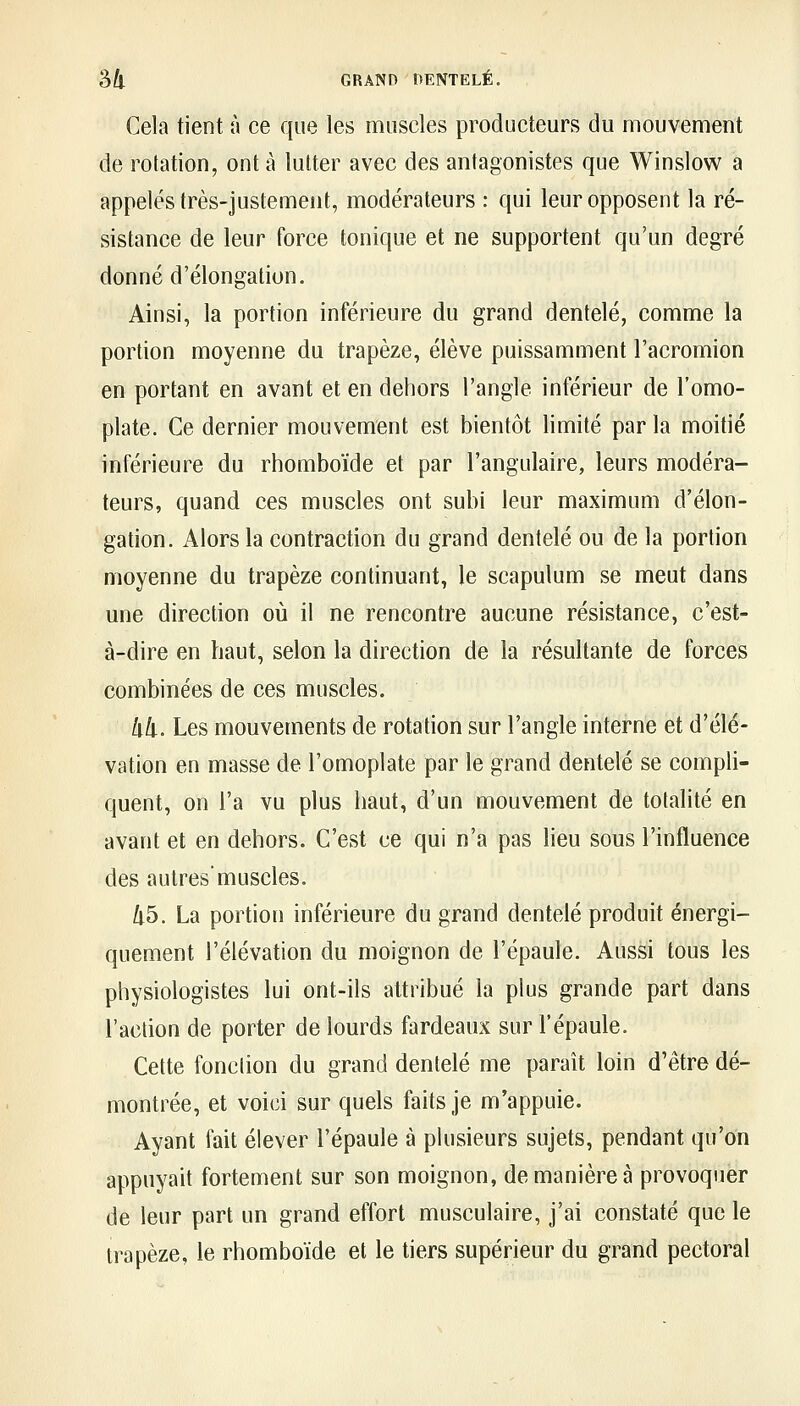 34 GRAND DENTELÉ.

Cela tient à ce que les muscles producteurs du mouvement de rotation, ont à lutter avec des antagonistes que Winslow a appelés très-justement, modérateurs : qui leur opposent la résistance de leur force tonique et ne supportent qu'un degré donné d'élongation.

Ainsi, la portion inférieure du grand dentelé, comme la portion moyenne du trapèze, élève puissamment l'acromion en portant en avant et en dehors l'angle inférieur de l'omoplate. Ce dernier mouvement est bientôt limité par la moitié inférieure du rhomboïde et par l'angulaire, leurs modérateurs, quand ces muscles ont subi leur maximum d'élongation. Alors la contraction du grand dentelé ou de la portion moyenne du trapèze continuant, le scapulum se meut dans une direction où il ne rencontre aucune résistance, c'est-à-dire en haut, selon la direction de la résultante de forces combinées de ces muscles.

44. Les mouvements de rotation sur l'angle interne et d'élévation en masse de l'omoplate par le grand dentelé se compliquent, on l'a vu plus haut, d'un mouvement de totalité en avant et en dehors. C'est ce qui n'a pas lieu sous l'influence des autres muscles.

45. La portion inférieure du grand dentelé produit énergiquement l'élévation du moignon de l'épaule. Aussi tous les physiologistes lui ont-ils attribué la plus grande part dans l'action de porter de lourds fardeaux sur l'épaule.

Cette fonction du grand dentelé me paraît loin d'être démontrée, et voici sur quels faits je m'appuie.

Ayant fait élever l'épaule à plusieurs sujets, pendant qu'on appuyait fortement sur son moignon, de manière à provoquer de leur part un grand effort musculaire, j'ai constaté que le trapèze, le rhomboïde et le tiers supérieur du grand pectoral